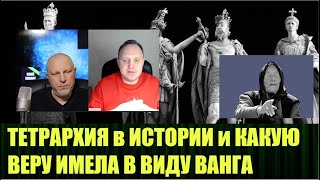 ТЕТРАРХИЯ в ИСТОРИИ и КАКУЮ ВЕРУ ИМЕЛА В ВИДУ ВАНГА